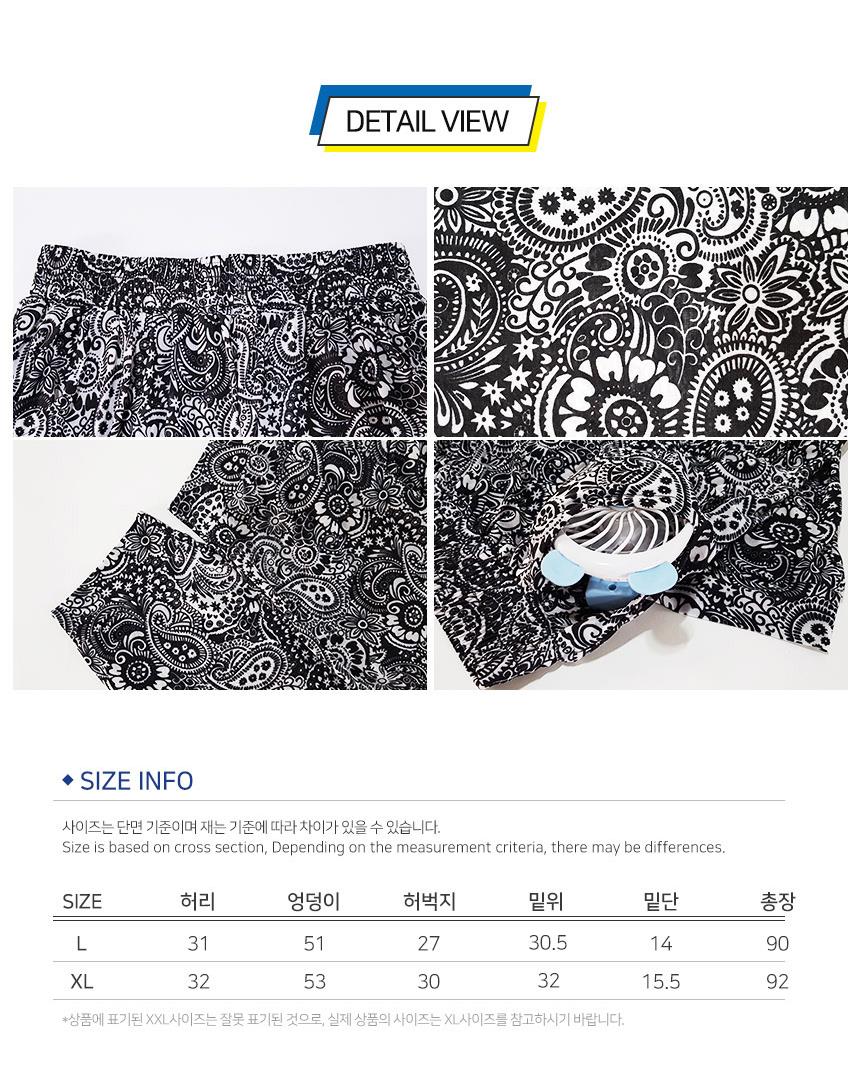 DETAIL VIEW

◆ SIZE INFO

사이즈는 단면 기준이며 재는 기준에 따라 차이가 있을 수 있습니다.
Size is based on cross section, Depending on the measurement criteria, there may be differences.

| SIZE | 허리 | 엉덩이 | 허벅지 | 밑위 | 밑단 | 총장 |
|---|---|---|---|---|---|---|
| L | 31 | 51 | 27 | 30.5 | 14 | 90 |
| XL | 32 | 53 | 30 | 32 | 15.5 | 92 |

*상품에 표기된 XXL사이즈는 잘못 표기된 것으로, 실제 상품의 사이즈는 XL사이즈를 참고하시기 바랍니다.